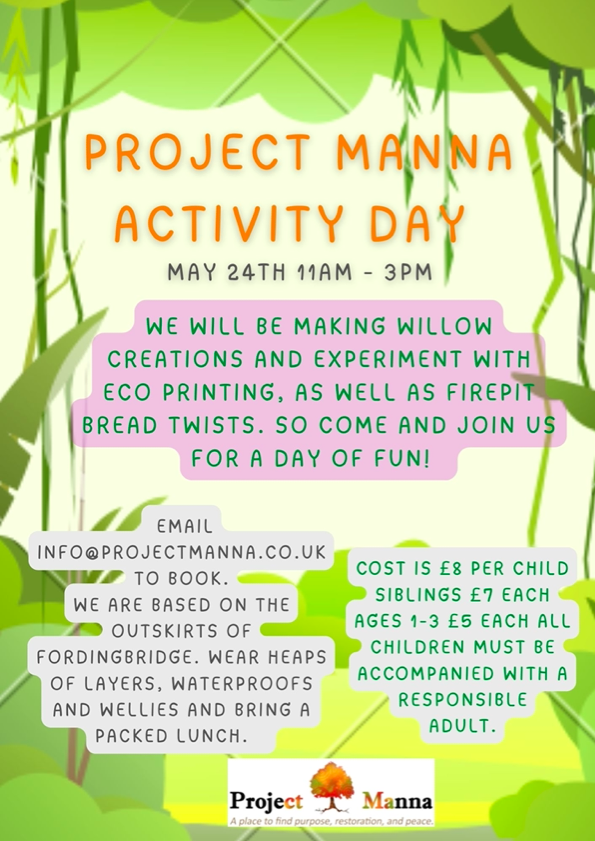 PROJECT MANNA ACTIVITY DAY

MAY 24TH 11AM - 3PM

WE WILL BE MAKING WILLOW CREATIONS AND EXPERIMENT WITH ECO PRINTING, AS WELL AS FIREPIT BREAD TWISTS. SO COME AND JOIN US FOR A DAY OF FUN!

EMAIL INFO@PROJECTMANNA.CO.UK TO BOOK.
WE ARE BASED ON THE OUTSKIRTS OF FORDINGBRIDGE. WEAR HEAPS OF LAYERS, WATERPROOFS AND WELLIES AND BRING A PACKED LUNCH.

COST IS £8 PER CHILD SIBLINGS £7 EACH AGES 1-3 £5 EACH ALL CHILDREN MUST BE ACCOMPANIED WITH A RESPONSIBLE ADULT.

Project Manna
A place to find purpose, restoration, and peace.